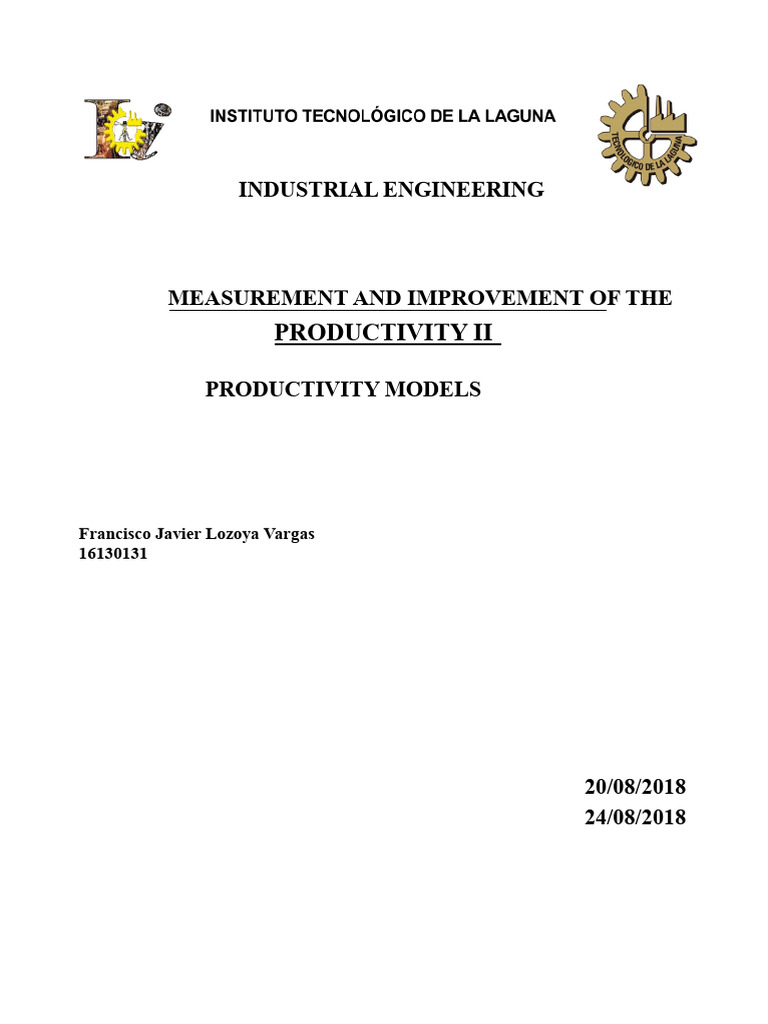 INSTITUTO TECNOLÓGICO DE LA LAGUNA

TECNOLÓGICO DE LA LAGUNA

INDUSTRIAL ENGINEERING

MEASUREMENT AND IMPROVEMENT OF THE PRODUCTIVITY II

PRODUCTIVITY MODELS

Francisco Javier Lozoya Vargas
16130131

20/08/2018
24/08/2018